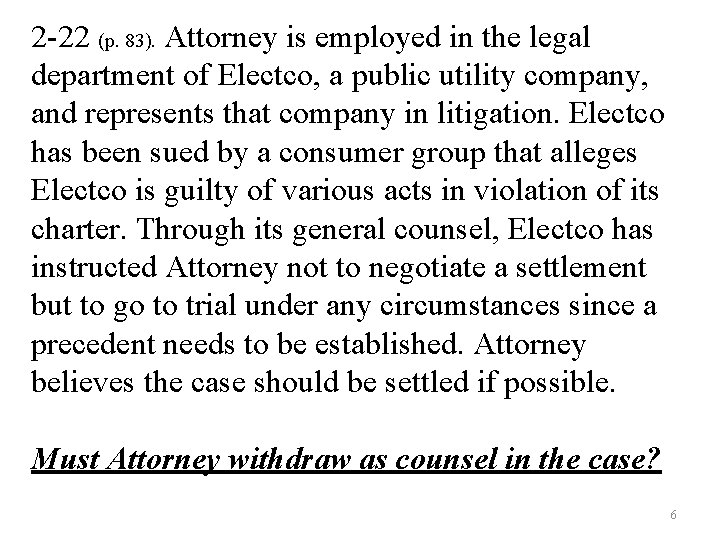 2-22 (p. 83). Attorney is employed in the legal department of Electco, a public utility company, and represents that company in litigation. Electco has been sued by a consumer group that alleges Electco is guilty of various acts in violation of its charter. Through its general counsel, Electco has instructed Attorney not to negotiate a settlement but to go to trial under any circumstances since a precedent needs to be established. Attorney believes the case should be settled if possible.

Must Attorney withdraw as counsel in the case?

6